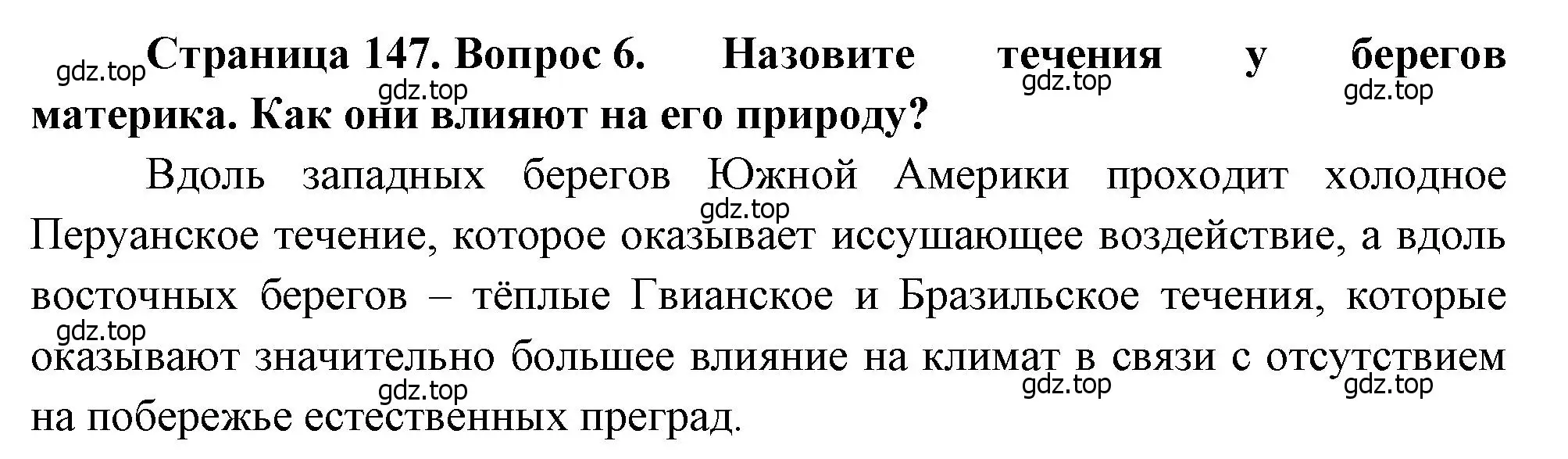 gdz.top Страница 147. Вопрос 6. Назовите течения у берегов материка. Как они влияют на его природу?

gdz.top gdz.top gdz.top

Вдоль западных берегов Южной Америки проходит холодное Перуанское течение, которое оказывает иссушающее воздействие, а вдоль восточных берегов – тёплые Гвианское и Бразильское течения, которые оказывают значительно большее влияние на климат в связи с отсутствием на побережье естественных преград.

gdz.top gdz.top gdz.top gdz.top gdz.top